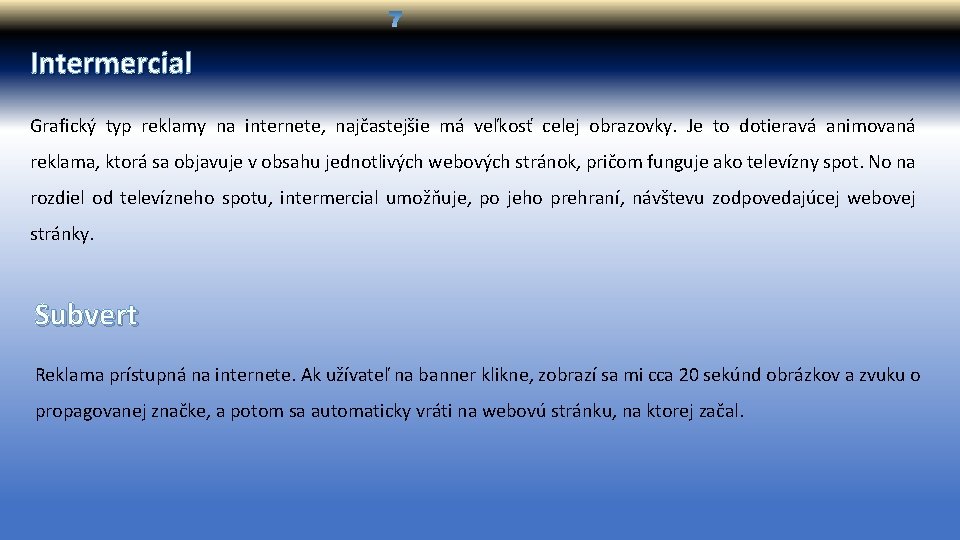 7

Intermercial

Grafický typ reklamy na internete, najčastejšie má veľkosť celej obrazovky. Je to dotieravá animovaná reklama, ktorá sa objavuje v obsahu jednotlivých webových stránok, pričom funguje ako televízny spot. No na rozdiel od televízneho spotu, intermercial umožňuje, po jeho prehraní, návštevu zodpovedajúcej webovej stránky.

Subvert

Reklama prístupná na internete. Ak užívateľ na banner klikne, zobrazí sa mi cca 20 sekúnd obrázkov a zvuku o propagovanej značke, a potom sa automaticky vráti na webovú stránku, na ktorej začal.